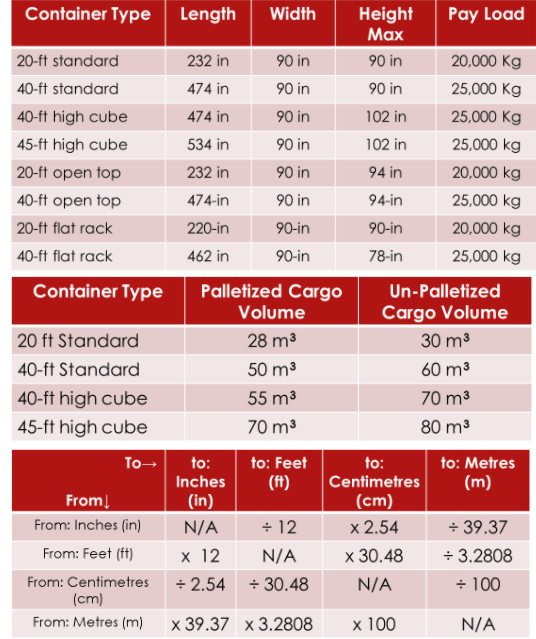 | Container Type | Length | Width | Height Max | Pay Load |
|---|---|---|---|---|
| 20-ft standard | 232 in | 90 in | 90 in | 20,000 Kg |
| 40-ft standard | 474 in | 90 in | 90 in | 25,000 Kg |
| 40-ft high cube | 474 in | 90 in | 102 in | 25,000 Kg |
| 45-ft high cube | 534 in | 90 in | 102 in | 25,000 kg |
| 20-ft open top | 232 in | 90 in | 94 in | 20,000 kg |
| 40-ft open top | 474-in | 90 in | 94-in | 25,000 kg |
| 20-ft flat rack | 220-in | 90-in | 90-in | 20,000 kg |
| 40-ft flat rack | 462 in | 90-in | 78-in | 25,000 kg |

| Container Type | Palletized Cargo Volume | Un-Palletized Cargo Volume |
|---|---|---|
| 20 ft Standard | 28 $m^3$ | 30 $m^3$ |
| 40-ft Standard | 50 $m^3$ | 60 $m^3$ |
| 40-ft high cube | 55 $m^3$ | 70 $m^3$ |
| 45-ft high cube | 70 $m^3$ | 80 $m^3$ |

| To→ From↓ | to: Inches (in) | to: Feet (ft) | to: Centimetres (cm) | to: Metres (m) |
|---|---|---|---|---|
| From: Inches (in) | N/A | ÷ 12 | x 2.54 | ÷ 39.37 |
| From: Feet (ft) | x 12 | N/A | x 30.48 | ÷ 3.2808 |
| From: Centimetres (cm) | ÷ 2.54 | ÷ 30.48 | N/A | ÷ 100 |
| From: Metres (m) | x 39.37 | x 3.2808 | x 100 | N/A |